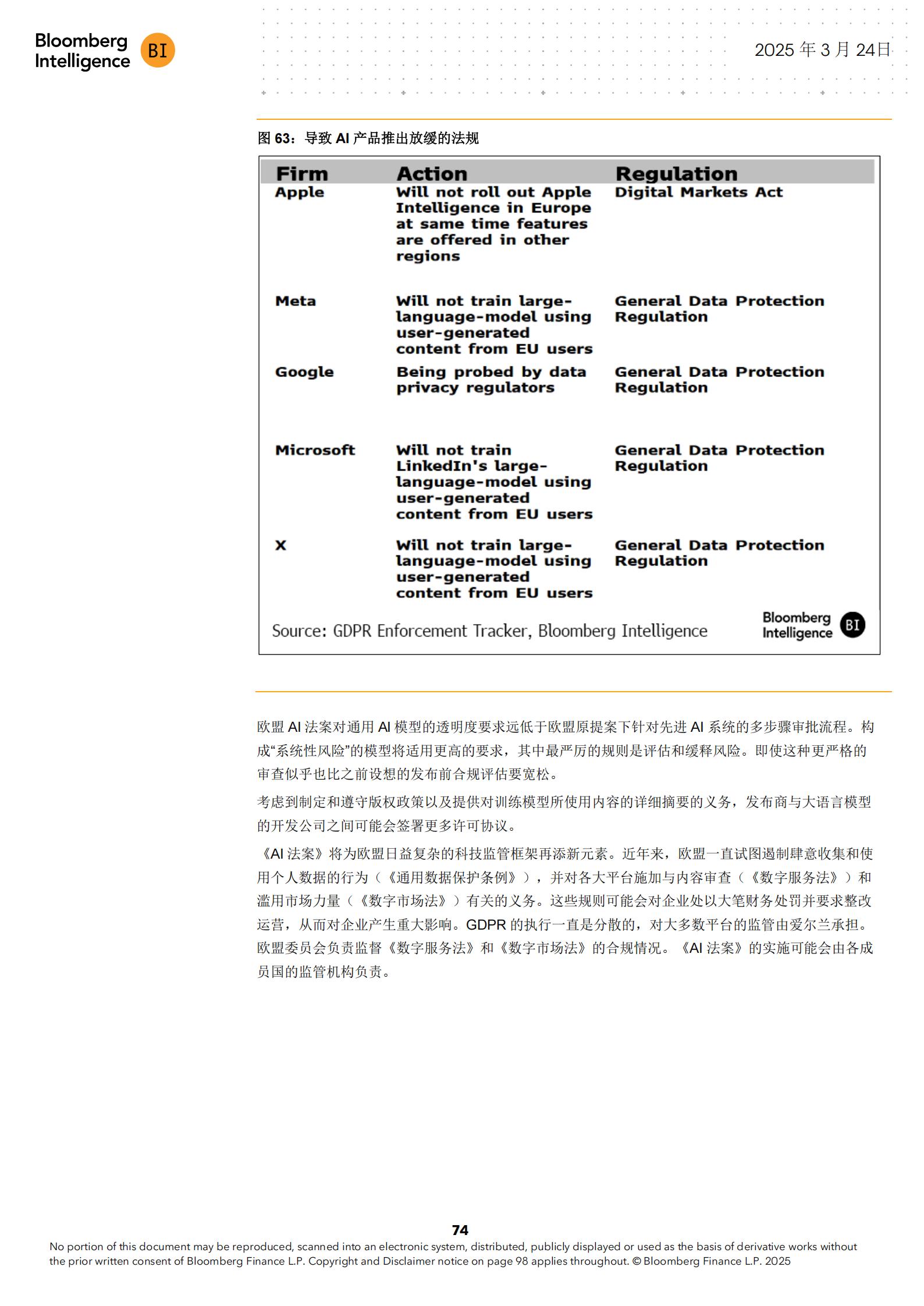 Bloomberg Intelligence BI

2025 年 3 月 24日

图 63：导致 AI 产品推出放缓的法规

| Firm | Action | Regulation |
|---|---|---|
| Apple | Will not roll out Apple Intelligence in Europe at same time features are offered in other regions | Digital Markets Act |
| Meta | Will not train large-language-model using user-generated content from EU users | General Data Protection Regulation |
| Google | Being probed by data privacy regulators | General Data Protection Regulation |
| Microsoft | Will not train LinkedIn's large-language-model using user-generated content from EU users | General Data Protection Regulation |
| X | Will not train large-language-model using user-generated content from EU users | General Data Protection Regulation |

Source: GDPR Enforcement Tracker, Bloomberg Intelligence

Bloomberg Intelligence BI

欧盟 AI 法案对通用 AI 模型的透明度要求远低于欧盟原提案下针对先进 AI 系统的多步骤审批流程。构成“系统性风险”的模型将适用更高的要求，其中最严厉的规则是评估和缓释风险。即使这种更严格的审查似乎也比之前设想的发布前合规评估要宽松。

考虑到制定和遵守版权政策以及提供对训练模型所使用内容的详细摘要的义务，发布商与大语言模型的开发公司之间可能会签署更多许可协议。

《AI 法案》将为欧盟日益复杂的科技监管框架再添新元素。近年来，欧盟一直试图遏制肆意收集和使用个人数据的行为（《通用数据保护条例》），并对各大平台施加与内容审查（《数字服务法》）和滥用市场力量（《数字市场法》）有关的义务。这些规则可能会对企业处以大笔财务处罚并要求整改运营，从而对企业产生重大影响。GDPR 的执行一直是分散的，对大多数平台的监管由爱尔兰承担。欧盟委员会负责监督《数字服务法》和《数字市场法》的合规情况。《AI 法案》的实施可能会由各成员国的监管机构负责。

74

No portion of this document may be reproduced, scanned into an electronic system, distributed, publicly displayed or used as the basis of derivative works without the prior written consent of Bloomberg Finance L.P. Copyright and Disclaimer notice on page 98 applies throughout. © Bloomberg Finance L.P. 2025